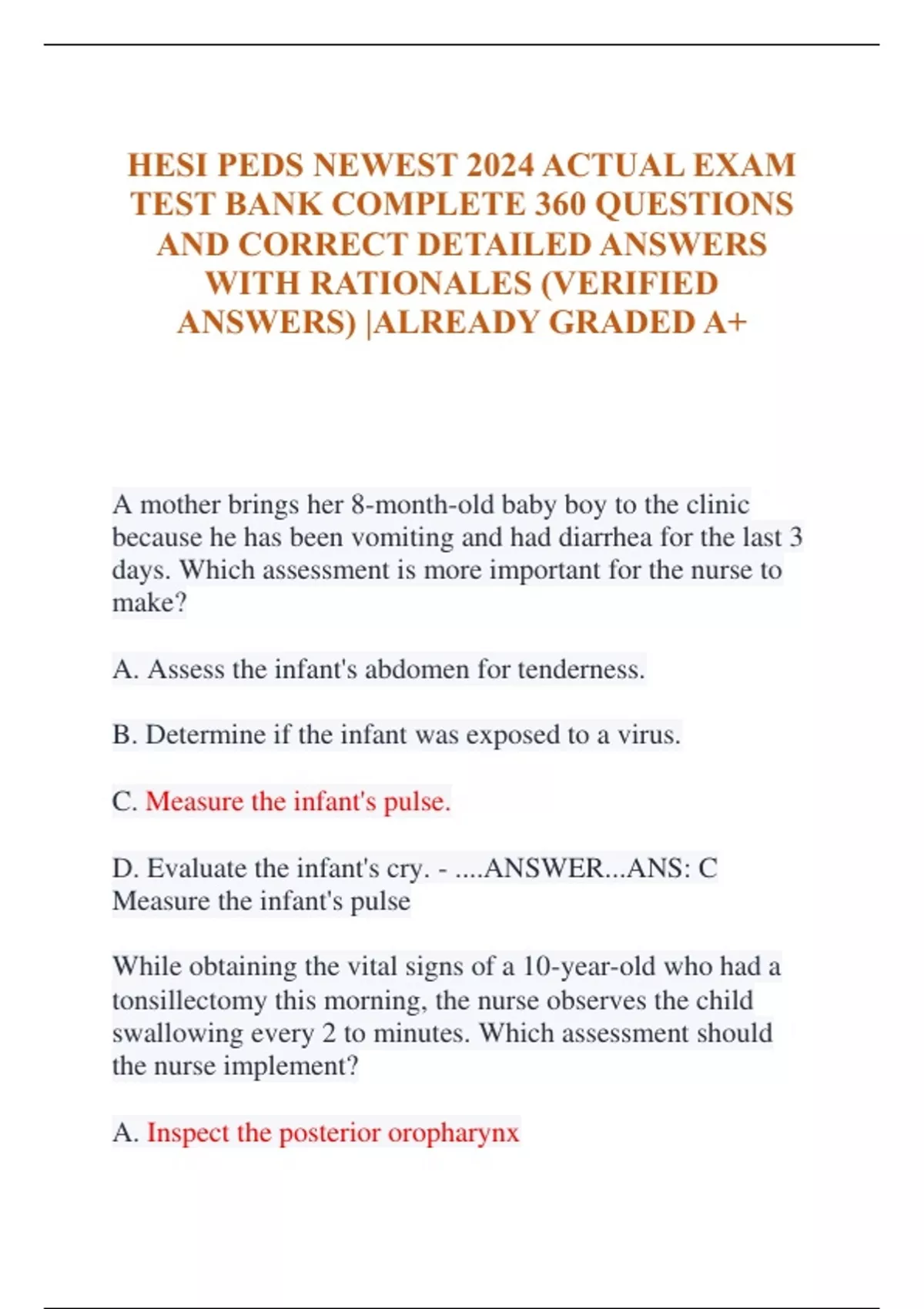 HESI PEDS NEWEST 2024 ACTUAL EXAM TEST BANK COMPLETE 360 QUESTIONS AND CORRECT DETAILED ANSWERS WITH RATIONALES (VERIFIED ANSWERS) |ALREADY GRADED A+

A mother brings her 8-month-old baby boy to the clinic because he has been vomiting and had diarrhea for the last 3 days. Which assessment is more important for the nurse to make?

A. Assess the infant's abdomen for tenderness.

B. Determine if the infant was exposed to a virus.

C. Measure the infant's pulse.

D. Evaluate the infant's cry. - ....ANSWER...ANS: C Measure the infant's pulse

While obtaining the vital signs of a 10-year-old who had a tonsillectomy this morning, the nurse observes the child swallowing every 2 to minutes. Which assessment should the nurse implement?

A. Inspect the posterior oropharynx